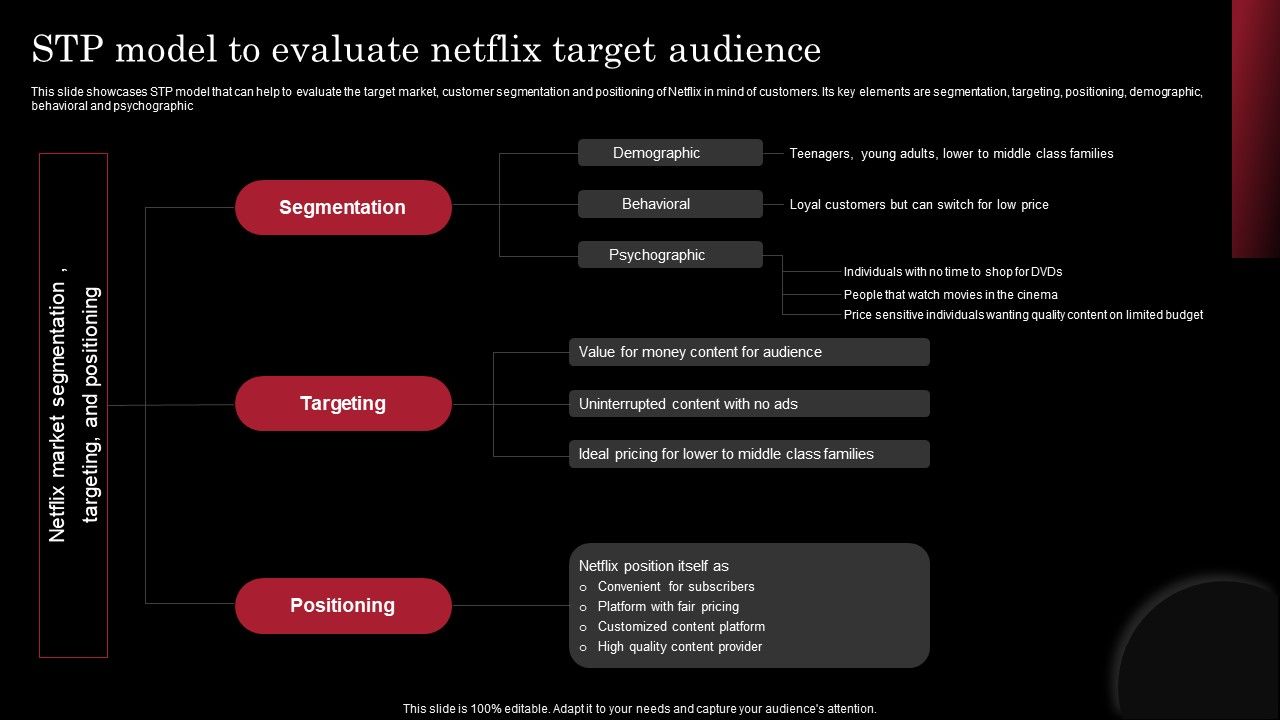 STP model to evaluate netflix target audience

This slide showcases STP model that can help to evaluate the target market, customer segmentation and positioning of Netflix in mind of customers. Its key elements are segmentation, targeting, positioning, demographic, behavioral and psychographic

Netflix market segmentation , targeting, and positioning

Segmentation

Demographic

Teenagers, young adults, lower to middle class families

Behavioral

Loyal customers but can switch for low price

Psychographic

Individuals with no time to shop for DVDs

People that watch movies in the cinema

Price sensitive individuals wanting quality content on limited budget

Targeting

Value for money content for audience

Uninterrupted content with no ads

Ideal pricing for lower to middle class families

Positioning

Netflix position itself as
o Convenient for subscribers
o Platform with fair pricing
o Customized content platform
o High quality content provider

This slide is 100% editable. Adapt it to your needs and capture your audience's attention.